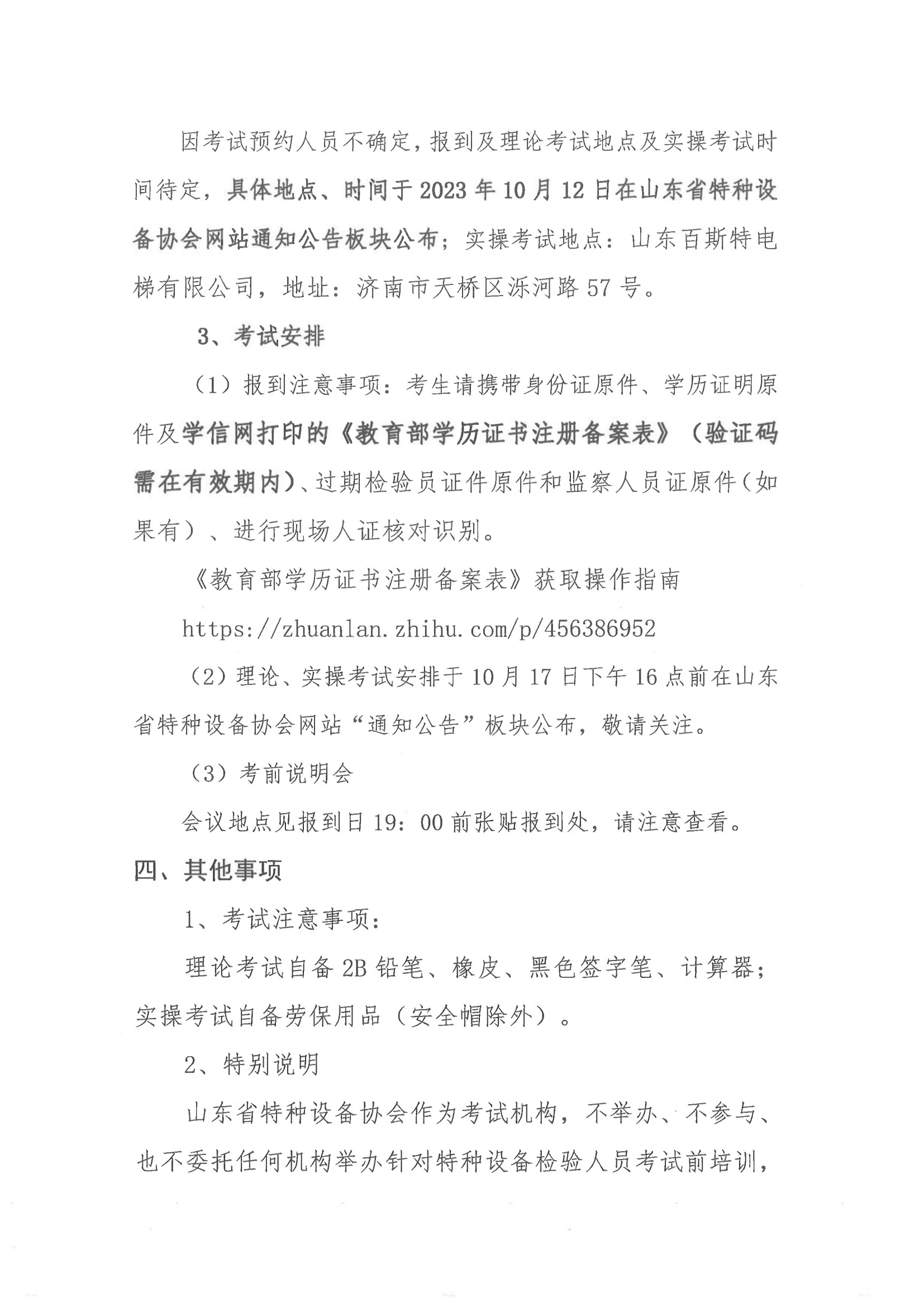 因考试预约人员不确定，报到及理论考试地点及实操考试时间待定，具体地点、时间于 2023 年 10 月 12 日在山东省特种设备协会网站通知公告板块公布；实操考试地点：山东百斯特电梯有限公司，地址：济南市天桥区泺河路 57 号。

3、考试安排

（1）报到注意事项：考生请携带身份证原件、学历证明原件及学信网打印的《教育部学历证书注册备案表》（验证码需在有效期内）、过期检验员证件原件和监察人员证原件（如果有）、进行现场人证核对识别。

《教育部学历证书注册备案表》获取操作指南

https://zhuanlan.zhihu.com/p/456386952

（2）理论、实操考试安排于 10 月 17 日下午 16 点前在山东省特种设备协会网站“通知公告”板块公布，敬请关注。

（3）考前说明会

会议地点见报到日 19：00 前张贴报到处，请注意查看。

四、其他事项

1、考试注意事项：

理论考试自备 2B 铅笔、橡皮、黑色签字笔、计算器；实操考试自备劳保用品（安全帽除外）。

2、特别说明

山东省特种设备协会作为考试机构，不举办、不参与、也不委托任何机构举办针对特种设备检验人员考试前培训，